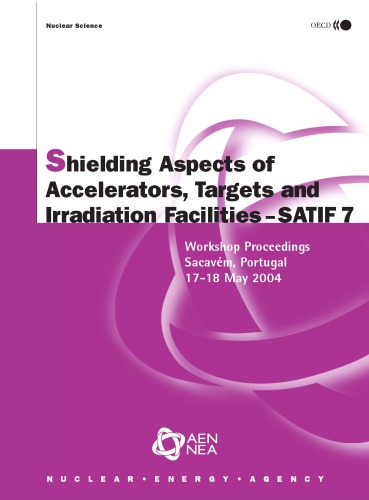 Nuclear Science

OECD

Shielding Aspects of Accelerators, Targets and Irradiation Facilities – SATIF 7

Workshop Proceedings
Sacavém, Portugal
17-18 May 2004

AEN
NEA

NUCLEAR • ENERGY • AGENCY